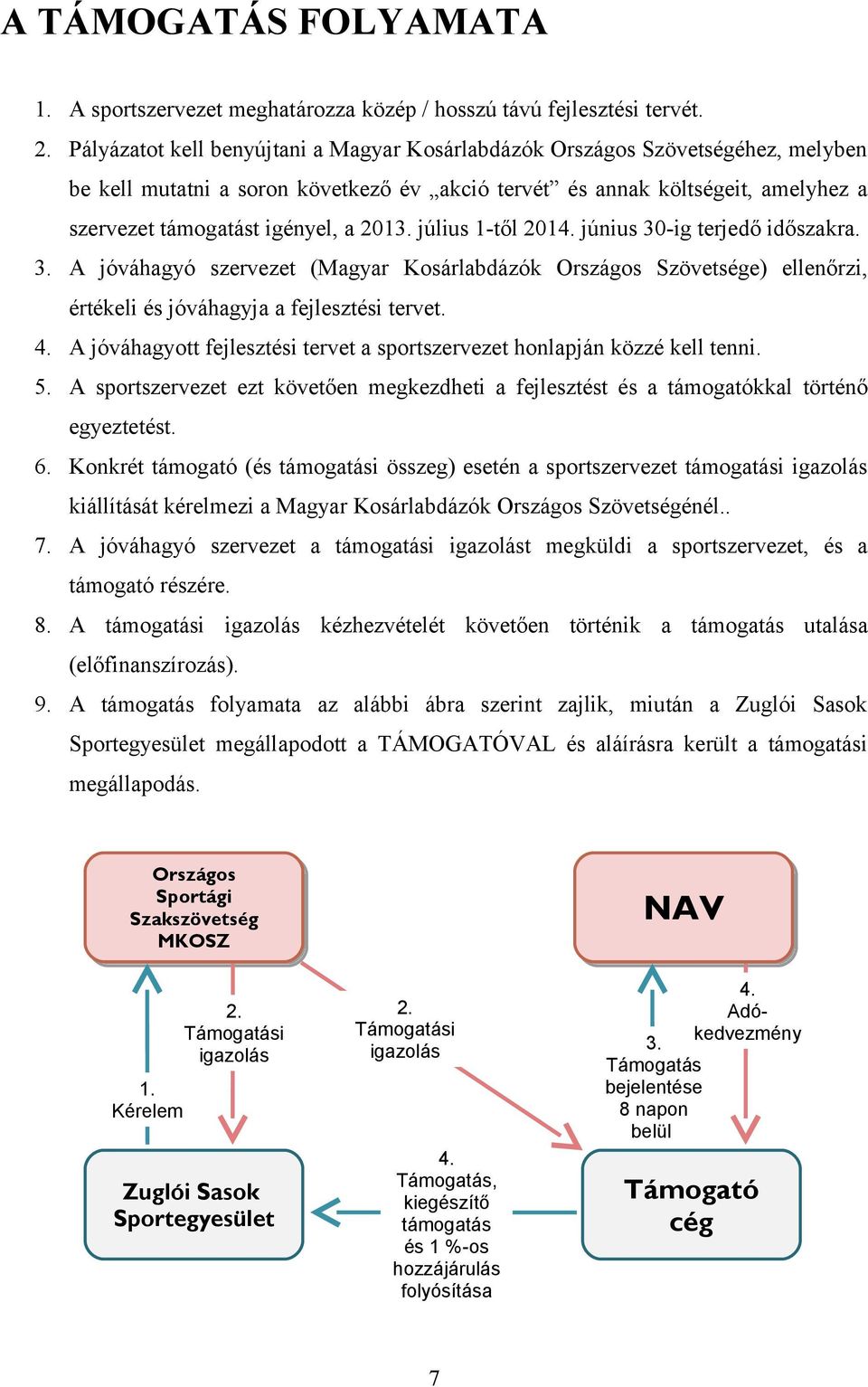 A TÁMOGATÁS FOLYAMATA

1. A sportszervezet meghatározza közép / hosszú távú fejlesztési tervét.

2. Pályázatot kell benyújtani a Magyar Kosárlabdázók Országos Szövetségéhez, melyben be kell mutatni a soron következő év „akció tervét” és annak költségeit, amelyhez a szervezet támogatást igényel, a 2013. július 1-től 2014. június 30-ig terjedő időszakra.

3. A jóváhagyó szervezet (Magyar Kosárlabdázók Országos Szövetsége) ellenőrzi, értékeli és jóváhagyja a fejlesztési tervet.

4. A jóváhagyott fejlesztési tervet a sportszervezet honlapján közzé kell tenni.

5. A sportszervezet ezt követően megkezdheti a fejlesztést és a támogatókkal történő egyeztetést.

6. Konkrét támogató (és támogatási összeg) esetén a sportszervezet támogatási igazolás kiállítását kérelmezi a Magyar Kosárlabdázók Országos Szövetségénél..

7. A jóváhagyó szervezet a támogatási igazolást megküldi a sportszervezet, és a támogató részére.

8. A támogatási igazolás kézhezvételét követően történik a támogatás utalása (előfinanszírozás).

9. A támogatás folyamata az alábbi ábra szerint zajlik, miután a Zuglói Sasok Sportegyesület megállapodott a TÁMOGATÓVAL és aláírásra került a támogatási megállapodás.

Országos Sportági Szakszövetség MKOSZ

NAV

1. Kérelem

2. Támogatási igazolás

2. Támogatási igazolás

3. Támogatás bejelentése 8 napon belül

4. Adó-kedvezmény

Zuglói Sasok Sportegyesület

4. Támogatás, kiegészítő támogatás és 1 %-os hozzájárulás folyósítása

Támogató cég

7